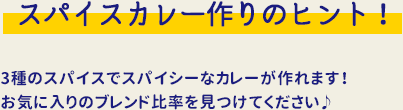 スパイスカレー作りのヒント！

3種のスパイスでスパイシーなカレーが作れます！
お気に入りのブレンド比率を見つけてください♪